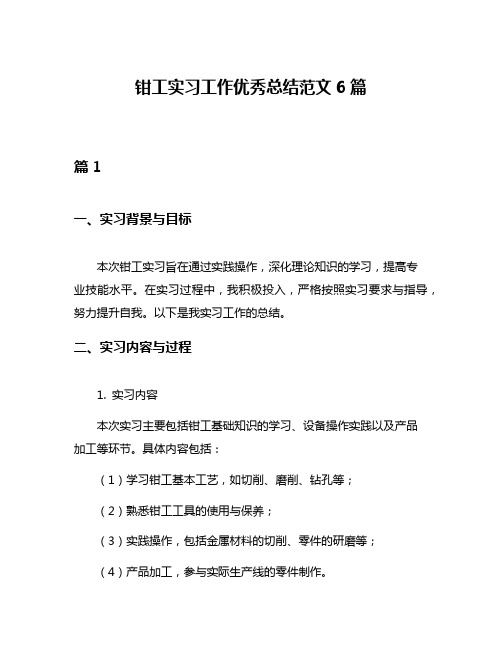 钳工实习工作优秀总结范文 6 篇

篇 1

一、实习背景与目标

本次钳工实习旨在通过实践操作，深化理论知识的学习，提高专业技能水平。在实习过程中，我积极投入，严格按照实习要求与指导，努力提升自我。以下是我实习工作的总结。

二、实习内容与过程

1. 实习内容

本次实习主要包括钳工基础知识的学习、设备操作实践以及产品加工等环节。具体内容包括：

（1）学习钳工基本工艺，如切削、磨削、钻孔等；

（2）熟悉钳工工具的使用与保养；

（3）实践操作，包括金属材料的切削、零件的研磨等；

（4）产品加工，参与实际生产线的零件制作。